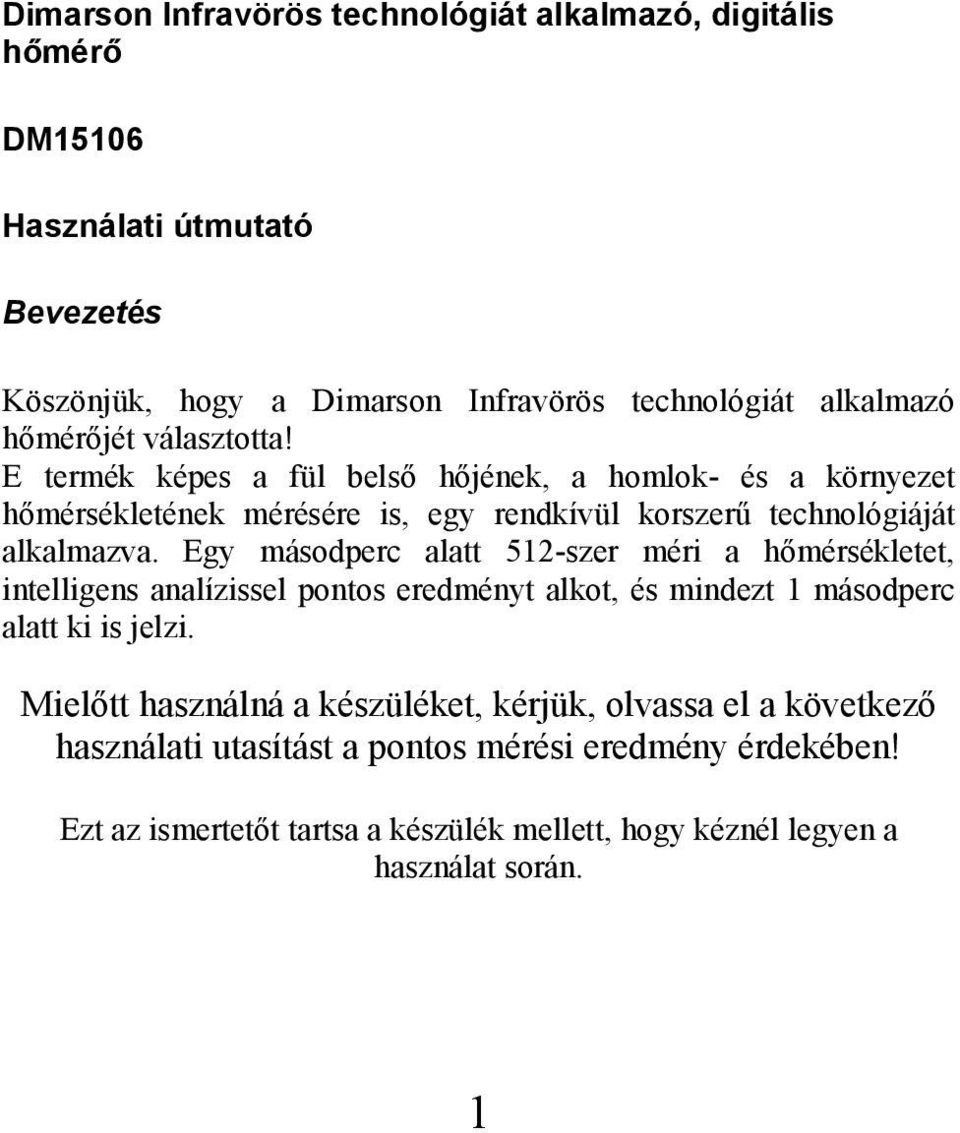 Dimarson Infravörös technológiát alkalmazó, digitális hőmérő

DM15106

Használati útmutató

Bevezetés

Köszönjük, hogy a Dimarson Infravörös technológiát alkalmazó hőmérőjét választotta!
E termék képes a fül belső hőjének, a homlok- és a környezet hőmérsékletének mérésére is, egy rendkívül korszerű technológiáját alkalmazva. Egy másodperc alatt 512-szer méri a hőmérsékletet, intelligens analízissel pontos eredményt alkot, és mindezt 1 másodperc alatt ki is jelzi.

Mielőtt használná a készüléket, kérjük, olvassa el a következő használati utasítást a pontos mérési eredmény érdekében!

Ezt az ismertetőt tartsa a készülék mellett, hogy kéznél legyen a használat során.

1